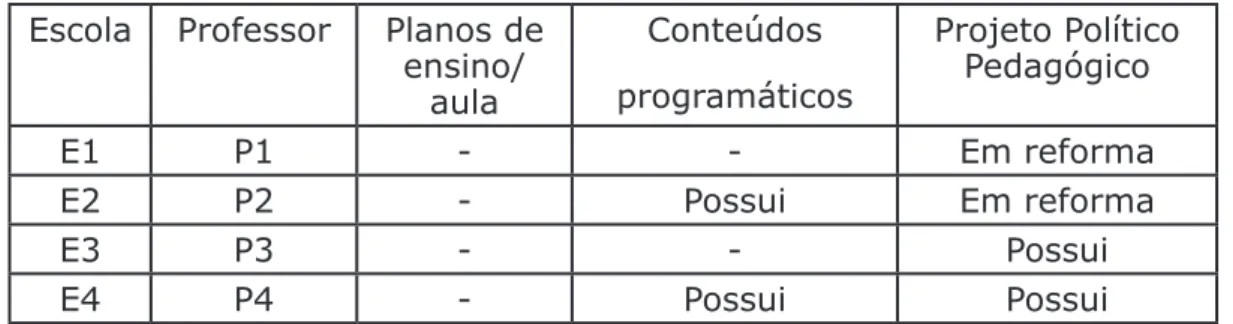 | Escola | Professor | Planos de ensino/ aula | Conteúdos programáticos | Projeto Político Pedagógico |
|---|---|---|---|---|
| E1 | P1 | - | - | Em reforma |
| E2 | P2 | - | Possui | Em reforma |
| E3 | P3 | - | - | Possui |
| E4 | P4 | - | Possui | Possui |